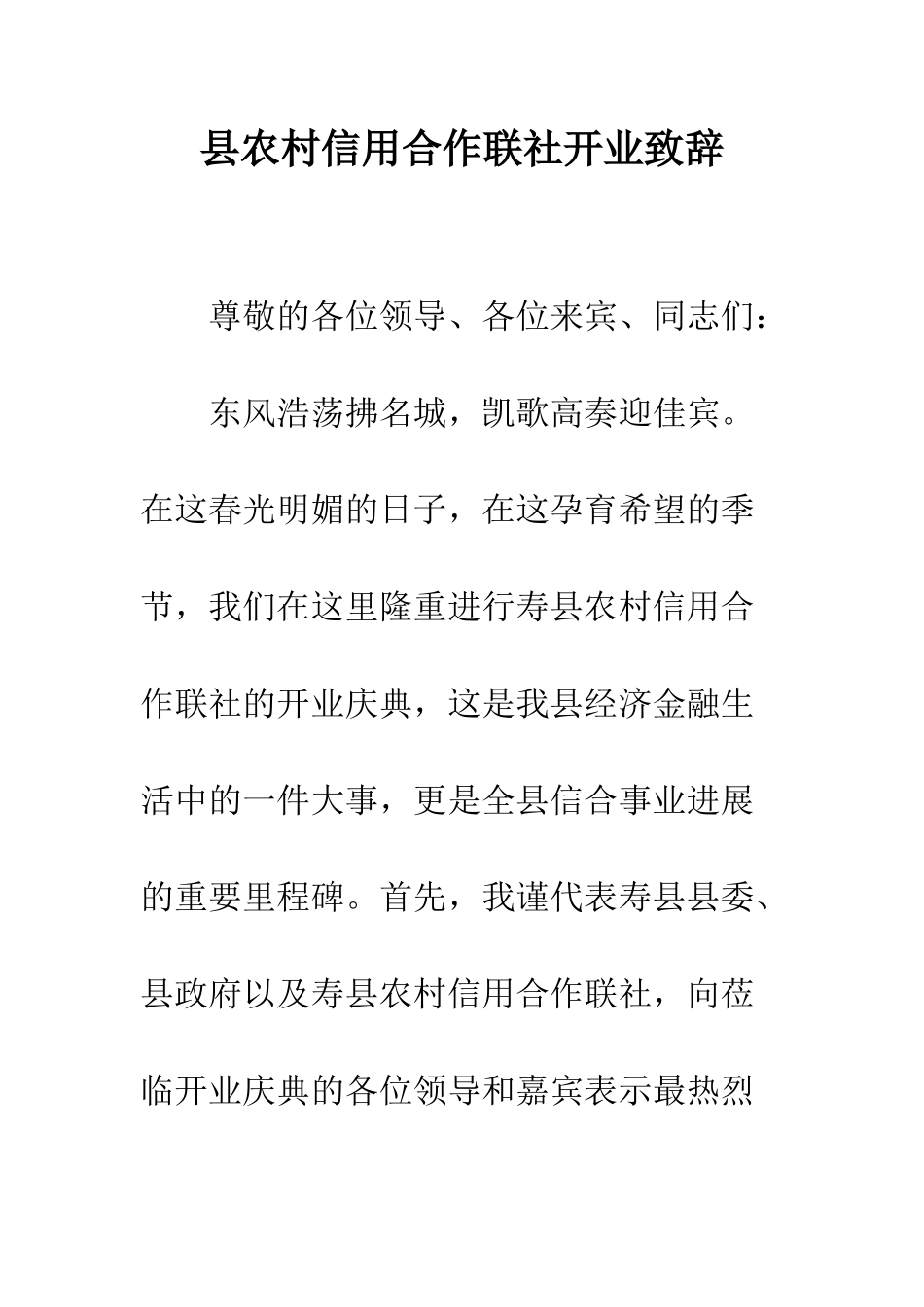 县农村信用合作联社开业致辞

尊敬的各位领导、各位来宾、同志们：

东风浩荡拂名城，凯歌高奏迎佳宾。在这春光明媚的日子，在这孕育希望的季节，我们在这里隆重进行寿县农村信用合作联社的开业庆典，这是我县经济金融生活中的一件大事，更是全县信合事业进展的重要里程碑。首先，我谨代表寿县县委、县政府以及寿县农村信用合作联社，向莅临开业庆典的各位领导和嘉宾表示最热烈